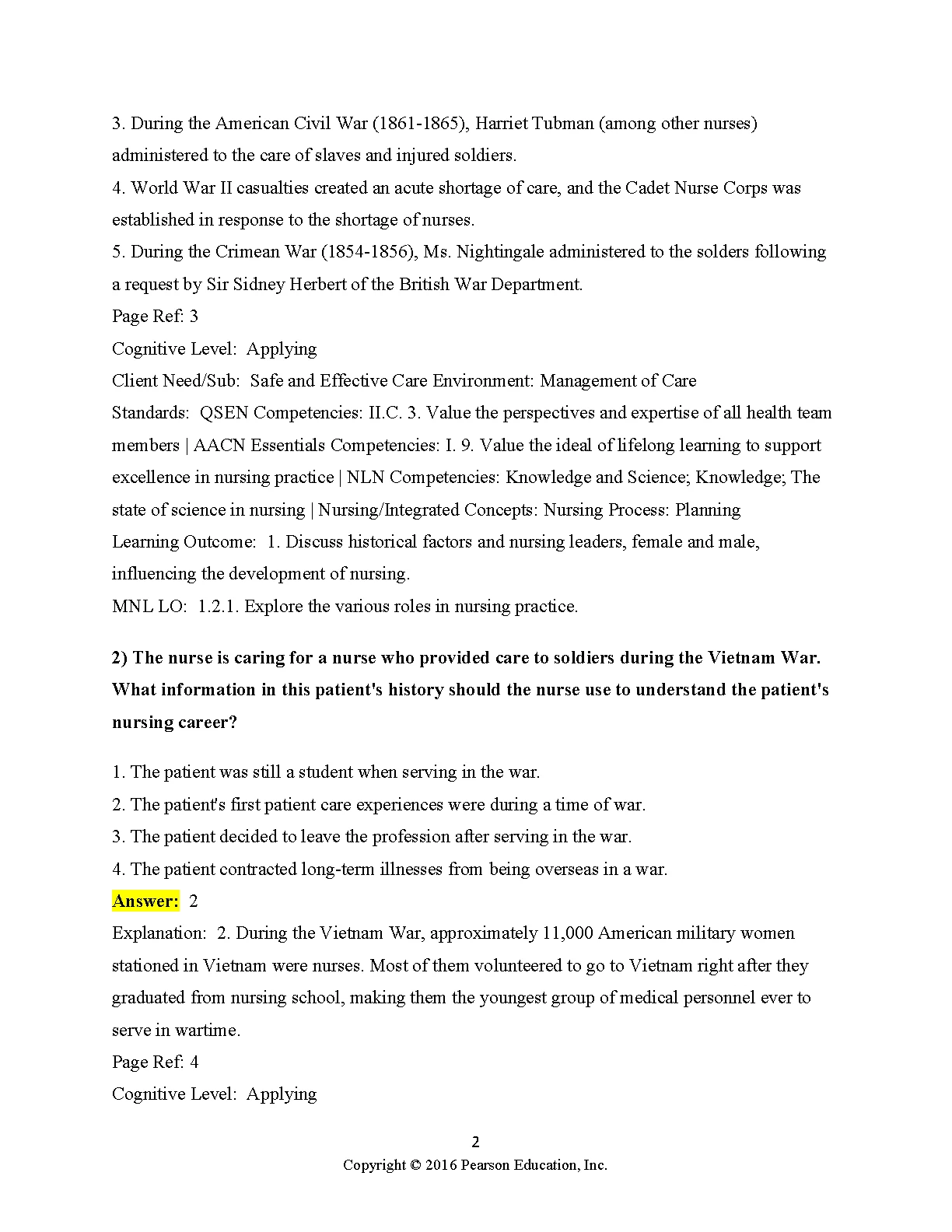 3. During the American Civil War (1861-1865), Harriet Tubman (among other nurses) administered to the care of slaves and injured soldiers.
4. World War II casualties created an acute shortage of care, and the Cadet Nurse Corps was established in response to the shortage of nurses.
5. During the Crimean War (1854-1856), Ms. Nightingale administered to the solders following a request by Sir Sidney Herbert of the British War Department.
Page Ref: 3
Cognitive Level: Applying
Client Need/Sub: Safe and Effective Care Environment: Management of Care
Standards: QSEN Competencies: II.C. 3. Value the perspectives and expertise of all health team members | AACN Essentials Competencies: I. 9. Value the ideal of lifelong learning to support excellence in nursing practice | NLN Competencies: Knowledge and Science; Knowledge; The state of science in nursing | Nursing/Integrated Concepts: Nursing Process: Planning
Learning Outcome: 1. Discuss historical factors and nursing leaders, female and male, influencing the development of nursing.
MNL LO: 1.2.1. Explore the various roles in nursing practice.

2) The nurse is caring for a nurse who provided care to soldiers during the Vietnam War. What information in this patient's history should the nurse use to understand the patient's nursing career?

1. The patient was still a student when serving in the war.
2. The patient's first patient care experiences were during a time of war.
3. The patient decided to leave the profession after serving in the war.
4. The patient contracted long-term illnesses from being overseas in a war.
Answer: 2
Explanation: 2. During the Vietnam War, approximately 11,000 American military women stationed in Vietnam were nurses. Most of them volunteered to go to Vietnam right after they graduated from nursing school, making them the youngest group of medical personnel ever to serve in wartime.
Page Ref: 4
Cognitive Level: Applying

2
Copyright © 2016 Pearson Education, Inc.